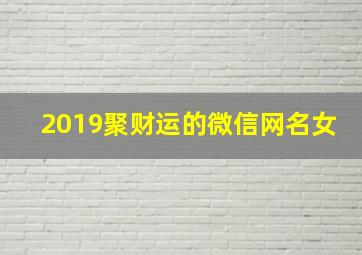 2019聚财运的微信网名女